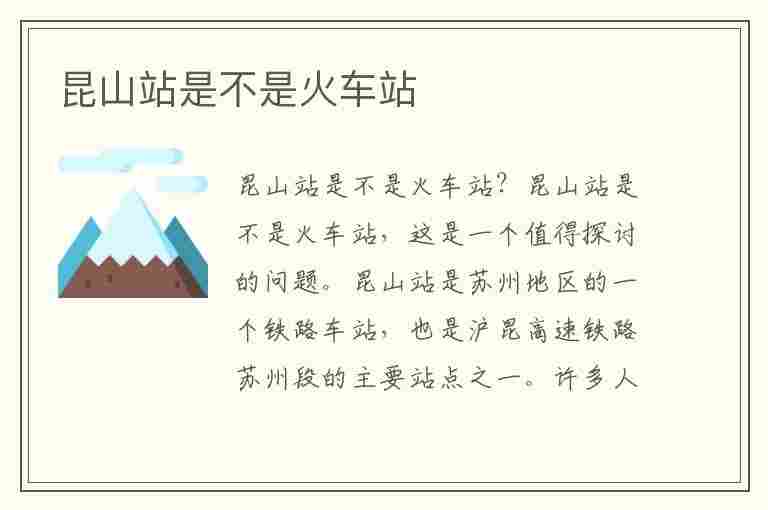 昆山站是不是火车站

昆山站是不是火车站？昆山站是不是火车站，这是一个值得探讨的问题。昆山站是苏州地区的一个铁路车站，也是沪昆高速铁路苏州段的主要站点之一。许多人